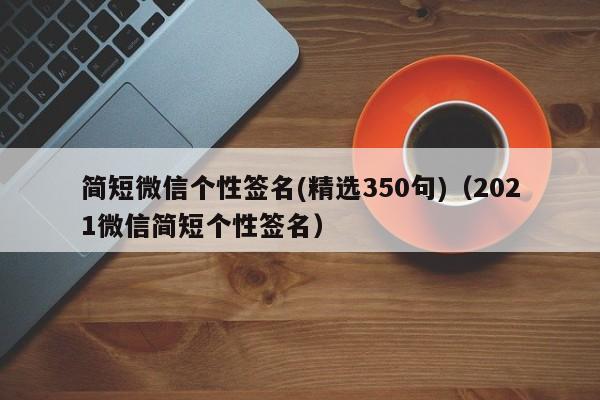 简短微信个性签名(精选350句)（2021微信简短个性签名）